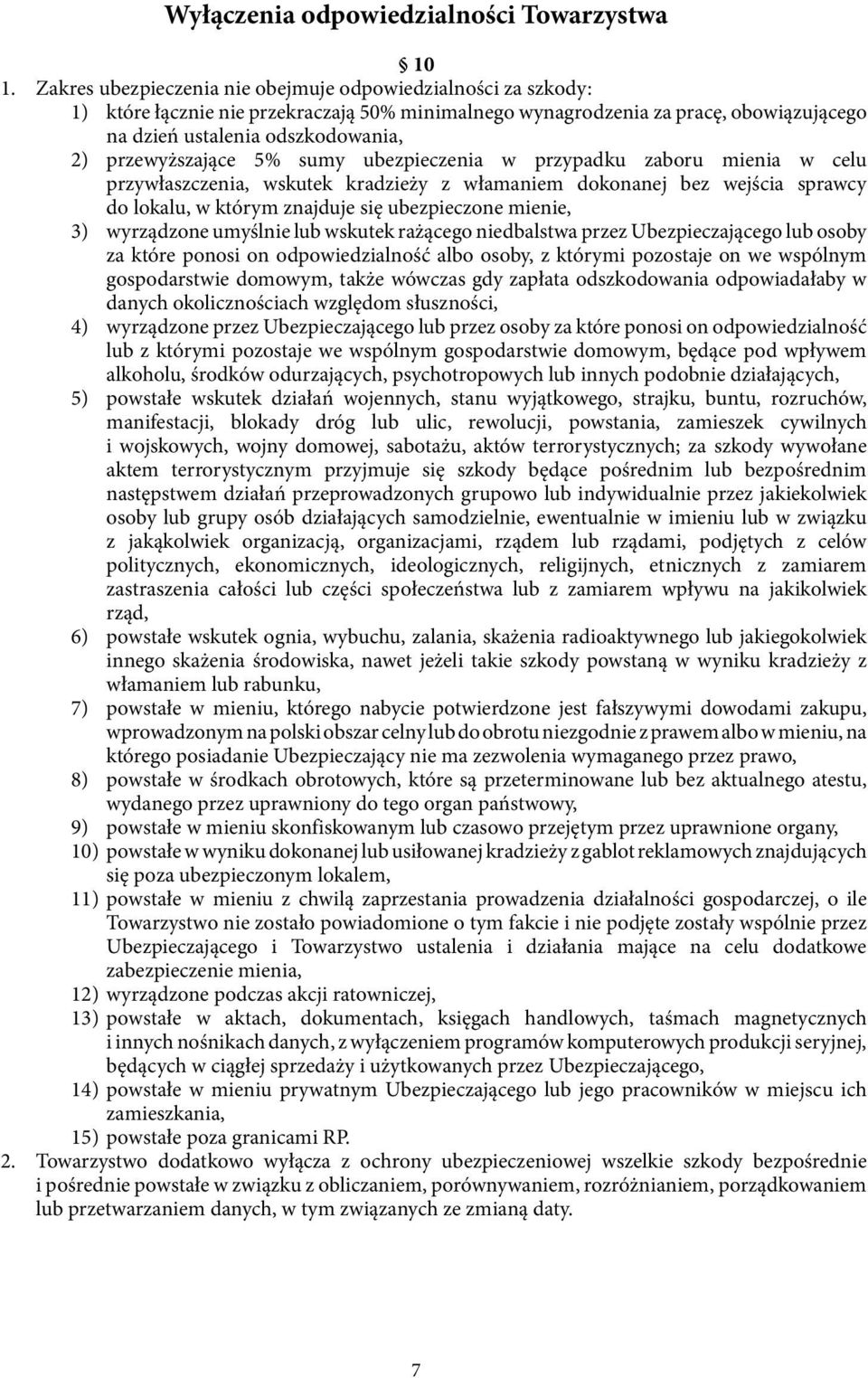 Wyłączenia odpowiedzialności Towarzystwa

§ 10

1. Zakres ubezpieczenia nie obejmuje odpowiedzialności za szkody:
1) które łącznie nie przekraczają 50% minimalnego wynagrodzenia za pracę, obowiązującego na dzień ustalenia odszkodowania,
2) przewyższające 5% sumy ubezpieczenia w przypadku zaboru mienia w celu przywłaszczenia, wskutek kradzieży z włamaniem dokonanej bez wejścia sprawcy do lokalu, w którym znajduje się ubezpieczone mienie,
3) wyrządzone umyślnie lub wskutek rażącego niedbalstwa przez Ubezpieczającego lub osoby za które ponosi on odpowiedzialność albo osoby, z którymi pozostaje on we wspólnym gospodarstwie domowym, także wówczas gdy zapłata odszkodowania odpowiadałaby w danych okolicznościach względom słuszności,
4) wyrządzone przez Ubezpieczającego lub przez osoby za które ponosi on odpowiedzialność lub z którymi pozostaje we wspólnym gospodarstwie domowym, będące pod wpływem alkoholu, środków odurzających, psychotropowych lub innych podobnie działających,
5) powstałe wskutek działań wojennych, stanu wyjątkowego, strajku, buntu, rozruchów, manifestacji, blokady dróg lub ulic, rewolucji, powstania, zamieszek cywilnych i wojskowych, wojny domowej, sabotażu, aktów terrorystycznych; za szkody wywołane aktem terrorystycznym przyjmuje się szkody będące pośrednim lub bezpośrednim następstwem działań przeprowadzonych grupowo lub indywidualnie przez jakiekolwiek osoby lub grupy osób działających samodzielnie, ewentualnie w imieniu lub w związku z jakąkolwiek organizacją, organizacjami, rządem lub rządami, podjętych z celów politycznych, ekonomicznych, ideologicznych, religijnych, etnicznych z zamiarem zastraszenia całości lub części społeczeństwa lub z zamiarem wpływu na jakikolwiek rząd,
6) powstałe wskutek ognia, wybuchu, zalania, skażenia radioaktywnego lub jakiegokolwiek innego skażenia środowiska, nawet jeżeli takie szkody powstaną w wyniku kradzieży z włamaniem lub rabunku,
7) powstałe w mieniu, którego nabycie potwierdzone jest fałszywymi dowodami zakupu, wprowadzonym na polski obszar celny lub do obrotu niezgodnie z prawem albo w mieniu, na którego posiadanie Ubezpieczający nie ma zezwolenia wymaganego przez prawo,
8) powstałe w środkach obrotowych, które są przeterminowane lub bez aktualnego atestu, wydanego przez uprawniony do tego organ państwowy,
9) powstałe w mieniu skonfiskowanym lub czasowo przejętym przez uprawnione organy,
10) powstałe w wyniku dokonanej lub usiłowanej kradzieży z gablot reklamowych znajdujących się poza ubezpieczonym lokalem,
11) powstałe w mieniu z chwilą zaprzestania prowadzenia działalności gospodarczej, o ile Towarzystwo nie zostało powiadomione o tym fakcie i nie podjęte zostały wspólnie przez Ubezpieczającego i Towarzystwo ustalenia i działania mające na celu dodatkowe zabezpieczenie mienia,
12) wyrządzone podczas akcji ratowniczej,
13) powstałe w aktach, dokumentach, księgach handlowych, taśmach magnetycznych i innych nośnikach danych, z wyłączeniem programów komputerowych produkcji seryjnej, będących w ciągłej sprzedaży i użytkowanych przez Ubezpieczającego,
14) powstałe w mieniu prywatnym Ubezpieczającego lub jego pracowników w miejscu ich zamieszkania,
15) powstałe poza granicami RP.
2. Towarzystwo dodatkowo wyłącza z ochrony ubezpieczeniowej wszelkie szkody bezpośrednie i pośrednie powstałe w związku z obliczaniem, porównywaniem, rozróżnianiem, porządkowaniem lub przetwarzaniem danych, w tym związanych ze zmianą daty.

7